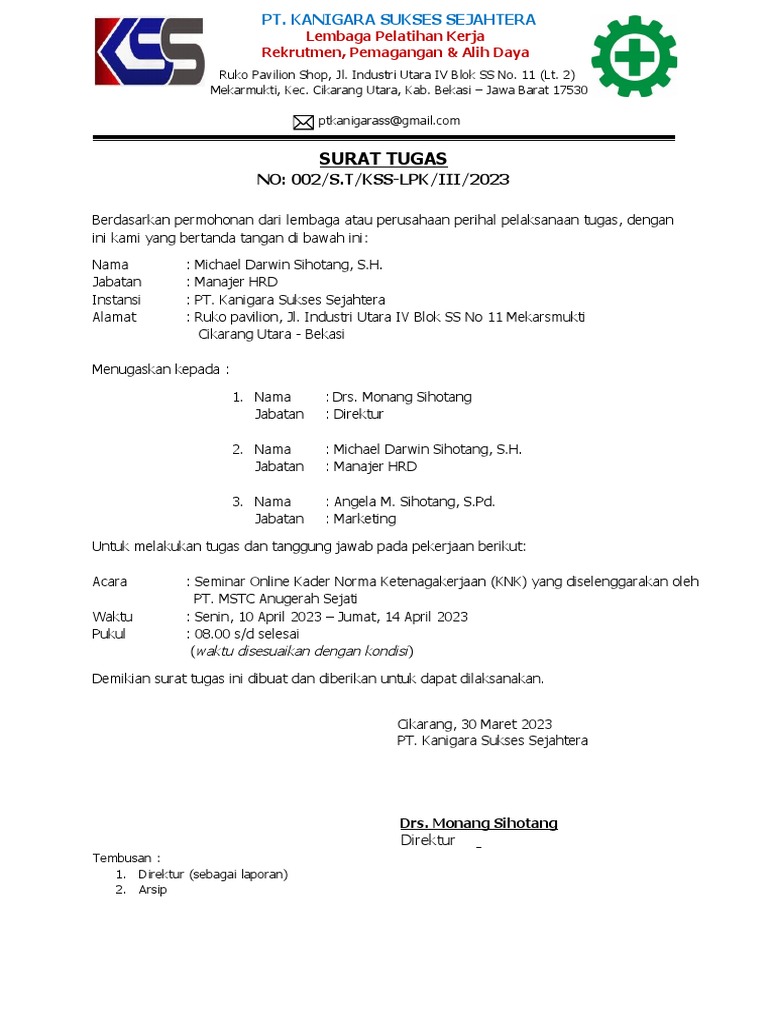 KSS

PT. KANIGARA SUKSES SEJAHTERA
Lembaga Pelatihan Kerja
Rekrutmen, Pemagangan & Alih Daya
Ruko Pavilion Shop, Jl. Industri Utara IV Blok SS No. 11 (Lt. 2)
Mekarmukti, Kec. Cikarang Utara, Kab. Bekasi – Jawa Barat 17530
ptkanigarass@gmail.com

SURAT TUGAS
NO: 002/S.T/KSS-LPK/III/2023

Berdasarkan permohonan dari lembaga atau perusahaan perihal pelaksanaan tugas, dengan ini kami yang bertanda tangan di bawah ini:

Nama : Michael Darwin Sihotang, S.H.
Jabatan : Manajer HRD
Instansi : PT. Kanigara Sukses Sejahtera
Alamat : Ruko pavilion, Jl. Industri Utara IV Blok SS No 11 Mekarsmukti Cikarang Utara - Bekasi

Menugaskan kepada :

1. Nama : Drs. Monang Sihotang
Jabatan : Direktur

2. Nama : Michael Darwin Sihotang, S.H.
Jabatan : Manajer HRD

3. Nama : Angela M. Sihotang, S.Pd.
Jabatan : Marketing

Untuk melakukan tugas dan tanggung jawab pada pekerjaan berikut:

Acara : Seminar Online Kader Norma Ketenagakerjaan (KNK) yang diselenggarakan oleh PT. MSTC Anugerah Sejati
Waktu : Senin, 10 April 2023 – Jumat, 14 April 2023
Pukul : 08.00 s/d selesai
(waktu disesuaikan dengan kondisi)

Demikian surat tugas ini dibuat dan diberikan untuk dapat dilaksanakan.

Cikarang, 30 Maret 2023
PT. Kanigara Sukses Sejahtera

Drs. Monang Sihotang
Direktur

Tembusan :
1. Direktur (sebagai laporan)
2. Arsip